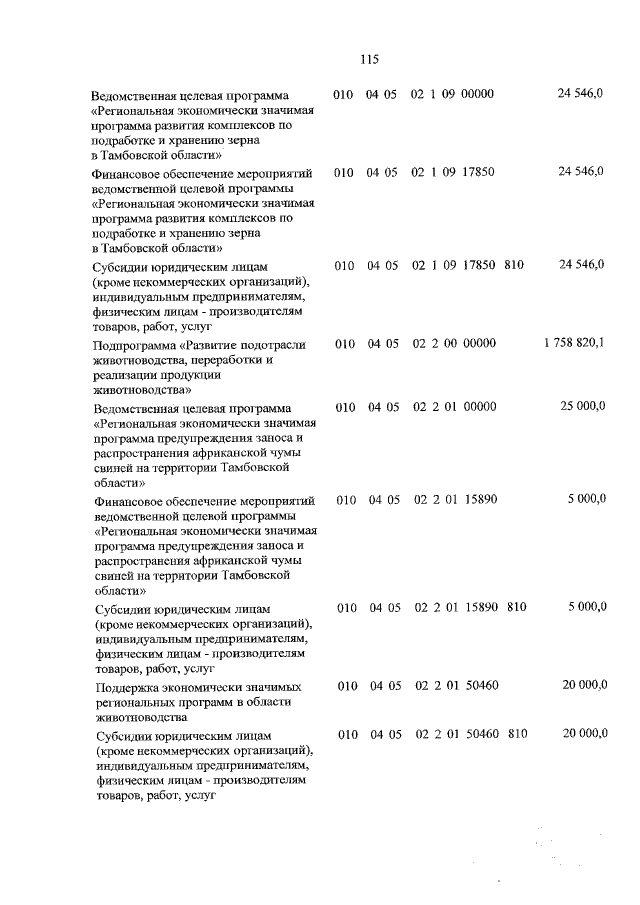 115

| Ведомственная целевая программа «Региональная экономически значимая программа развития комплексов по подработке и хранению зерна в Тамбовской области» | 010 | 04 05 | 02 1 09 00000 | | 24 546,0 |
|---|---|---|---|---|---|
| Финансовое обеспечение мероприятий ведомственной целевой программы «Региональная экономически значимая программа развития комплексов по подработке и хранению зерна в Тамбовской области» | 010 | 04 05 | 02 1 09 17850 | | 24 546,0 |
| Субсидии юридическим лицам (кроме некоммерческих организаций), индивидуальным предпринимателям, физическим лицам - производителям товаров, работ, услуг | 010 | 04 05 | 02 1 09 17850 | 810 | 24 546,0 |
| Подпрограмма «Развитие подотрасли животноводства, переработки и реализации продукции животноводства» | 010 | 04 05 | 02 2 00 00000 | | 1 758 820,1 |
| Ведомственная целевая программа «Региональная экономически значимая программа предупреждения заноса и распространения африканской чумы свиней на территории Тамбовской области» | 010 | 04 05 | 02 2 01 00000 | | 25 000,0 |
| Финансовое обеспечение мероприятий ведомственной целевой программы «Региональная экономически значимая программа предупреждения заноса и распространения африканской чумы свиней на территории Тамбовской области» | 010 | 04 05 | 02 2 01 15890 | | 5 000,0 |
| Субсидии юридическим лицам (кроме некоммерческих организаций), индивидуальным предпринимателям, физическим лицам - производителям товаров, работ, услуг | 010 | 04 05 | 02 2 01 15890 | 810 | 5 000,0 |
| Поддержка экономически значимых региональных программ в области животноводства | 010 | 04 05 | 02 2 01 50460 | | 20 000,0 |
| Субсидии юридическим лицам (кроме некоммерческих организаций), индивидуальным предпринимателям, физическим лицам - производителям товаров, работ, услуг | 010 | 04 05 | 02 2 01 50460 | 810 | 20 000,0 |